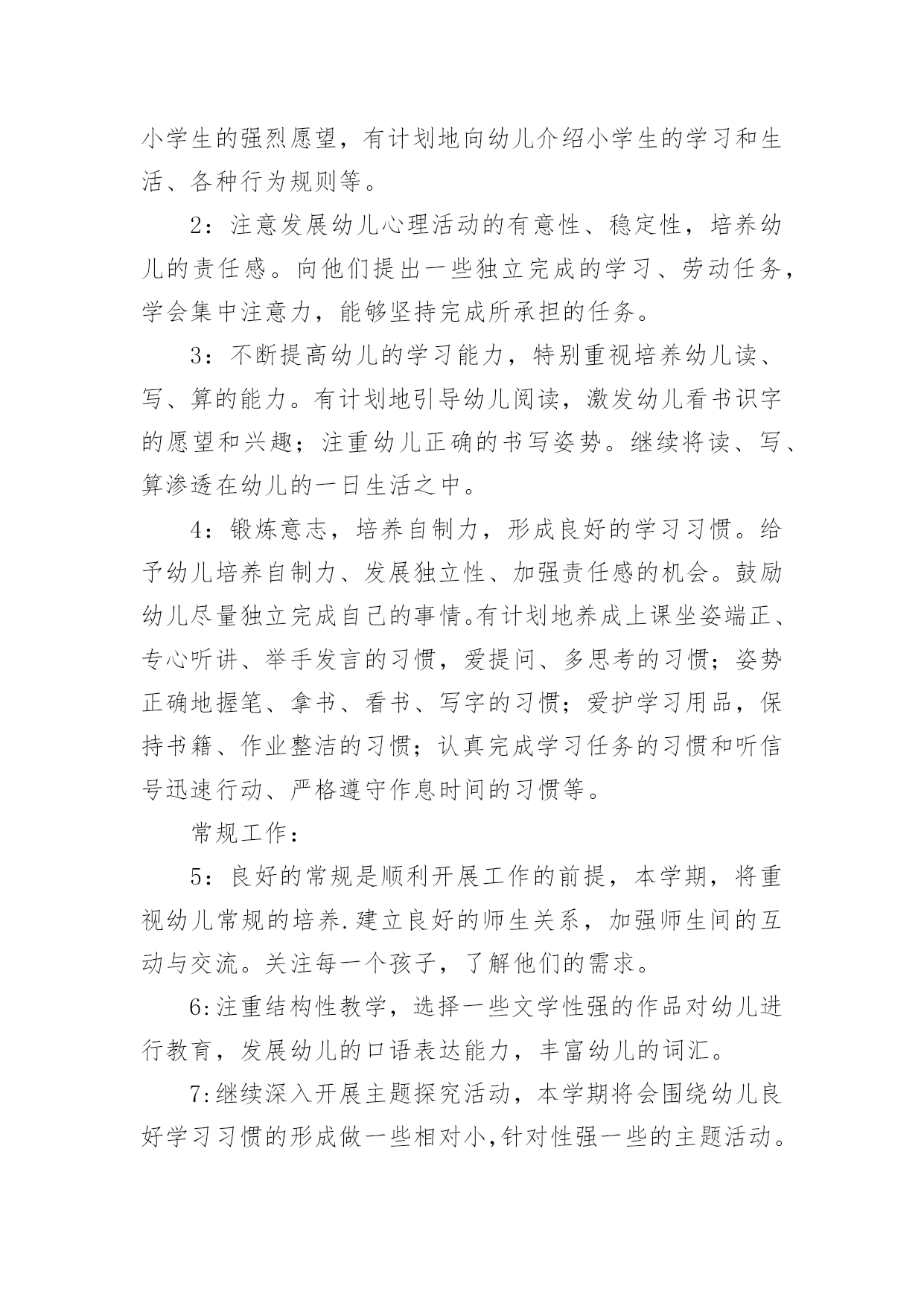 小学生的强烈愿望，有计划地向幼儿介绍小学生的学习和生活、各种行为规则等。

2：注意发展幼儿心理活动的有意性、稳定性，培养幼儿的责任感。向他们提出一些独立完成的学习、劳动任务，学会集中注意力，能够坚持完成所承担的任务。

3：不断提高幼儿的学习能力，特别重视培养幼儿读、写、算的能力。有计划地引导幼儿阅读，激发幼儿看书识字的愿望和兴趣；注重幼儿正确的书写姿势。继续将读、写、算渗透在幼儿的一日生活之中。

4：锻炼意志，培养自制力，形成良好的学习习惯。给予幼儿培养自制力、发展独立性、加强责任感的机会。鼓励幼儿尽量独立完成自己的事情。有计划地养成上课坐姿端正、专心听讲、举手发言的习惯，爱提问、多思考的习惯；姿势正确地握笔、拿书、看书、写字的习惯；爱护学习用品，保持书籍、作业整洁的习惯；认真完成学习任务的习惯和听信号迅速行动、严格遵守作息时间的习惯等。

常规工作：

5：良好的常规是顺利开展工作的前提，本学期，将重视幼儿常规的培养.建立良好的师生关系，加强师生间的互动与交流。关注每一个孩子，了解他们的需求。

6:注重结构性教学，选择一些文学性强的作品对幼儿进行教育，发展幼儿的口语表达能力，丰富幼儿的词汇。

7:继续深入开展主题探究活动，本学期将会围绕幼儿良好学习习惯的形成做一些相对小,针对性强一些的主题活动。